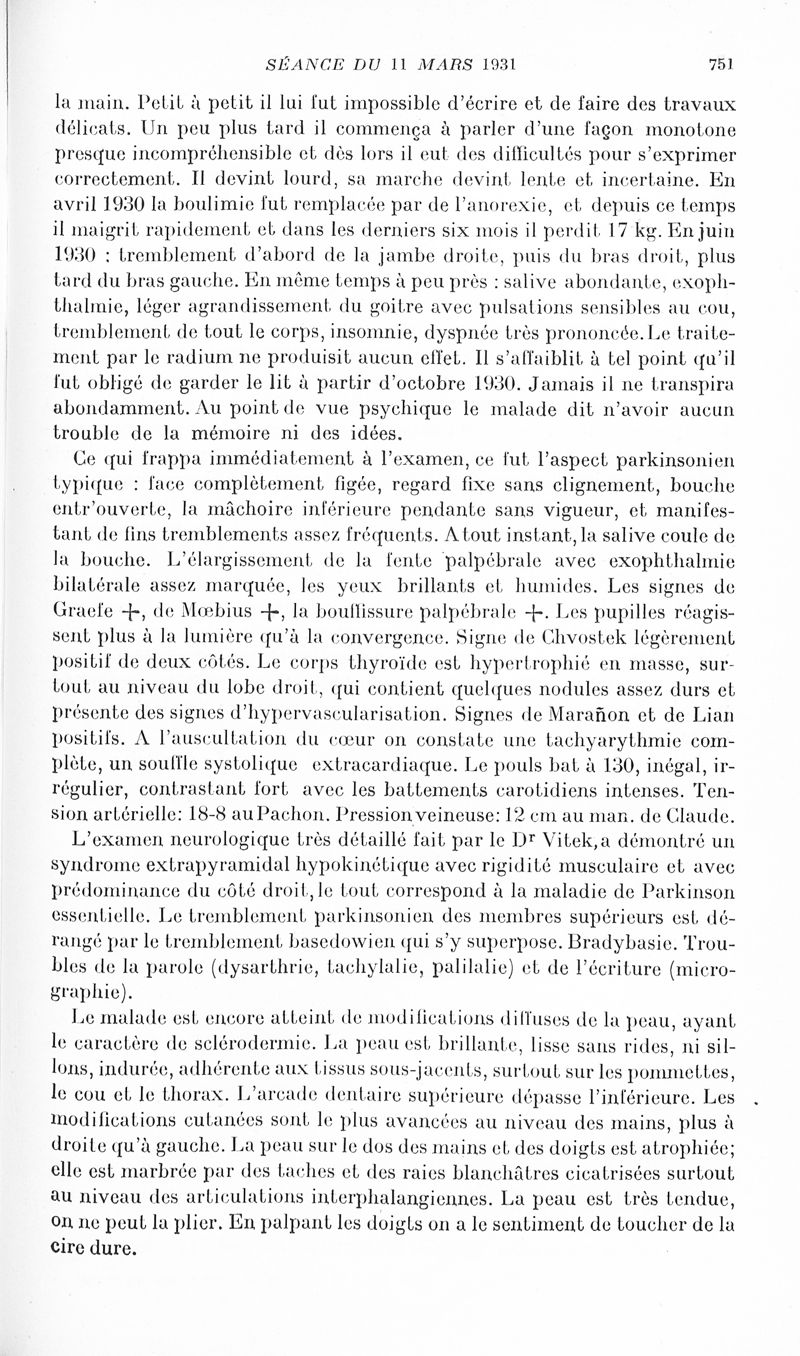 SÉANCE DU 11 MARS 1931 751

la main. Petit à petit il lui fut impossible d'écrire et de faire des travaux délicats. Un peu plus tard il commença à parler d'une façon monotone presque incompréhensible et dès lors il eut des difficultés pour s'exprimer correctement. Il devint lourd, sa marche devint lente et incertaine. En avril 1930 la boulimie fut remplacée par de l'anorexie, et depuis ce temps il maigrit rapidement et dans les derniers six mois il perdit 17 kg. En juin 1930 : tremblement d'abord de la jambe droite, puis du bras droit, plus tard du bras gauche. En même temps à peu près : salive abondante, exophthalmie, léger agrandissement du goitre avec pulsations sensibles au cou, tremblement de tout le corps, insomnie, dyspnée très prononcée. Le traitement par le radium ne produisit aucun effet. Il s'affaiblit à tel point qu'il fut obligé de garder le lit à partir d'octobre 1930. Jamais il ne transpira abondamment. Au point de vue psychique le malade dit n'avoir aucun trouble de la mémoire ni des idées.

Ce qui frappa immédiatement à l'examen, ce fut l'aspect parkinsonien typique : face complètement figée, regard fixe sans clignement, bouche entr'ouverte, la mâchoire inférieure pendante sans vigueur, et manifestant de fins tremblements assez fréquents. A tout instant, la salive coule de la bouche. L'élargissement de la fente palpébrale avec exophthalmie bilatérale assez marquée, les yeux brillants et humides. Les signes de Graefe +, de Mœbius +, la bouffissure palpébrale +. Les pupilles réagissent plus à la lumière qu'à la convergence. Signe de Chvostek légèrement positif de deux côtés. Le corps thyroïde est hypertrophié en masse, surtout au niveau du lobe droit, qui contient quelques nodules assez durs et présente des signes d'hypervascularisation. Signes de Marañon et de Lian positifs. A l'auscultation du cœur on constate une tachyarythmie complète, un souffle systolique extracardiaque. Le pouls bat à 130, inégal, irrégulier, contrastant fort avec les battements carotidiens intenses. Tension artérielle: 18-8 au Pachon. Pression veineuse: 12 cm au man. de Claude.

L'examen neurologique très détaillé fait par le Dr Vitek, a démontré un syndrome extrapyramidal hypokinétique avec rigidité musculaire et avec prédominance du côté droit, le tout correspond à la maladie de Parkinson essentielle. Le tremblement parkinsonien des membres supérieurs est dérangé par le tremblement basedowien qui s'y superpose. Bradybasie. Troubles de la parole (dysarthrie, tachylalie, palilalie) et de l'écriture (micrographie).

Le malade est encore atteint de modifications diffuses de la peau, ayant le caractère de sclérodermie. La peau est brillante, lisse sans rides, ni sillons, indurée, adhérente aux tissus sous-jacents, surtout sur les pommettes, le cou et le thorax. L'arcade dentaire supérieure dépasse l'inférieure. Les modifications cutanées sont le plus avancées au niveau des mains, plus à droite qu'à gauche. La peau sur le dos des mains et des doigts est atrophiée; elle est marbrée par des taches et des raies blanchâtres cicatrisées surtout au niveau des articulations interphalangiennes. La peau est très tendue, on ne peut la plier. En palpant les doigts on a le sentiment de toucher de la cire dure.